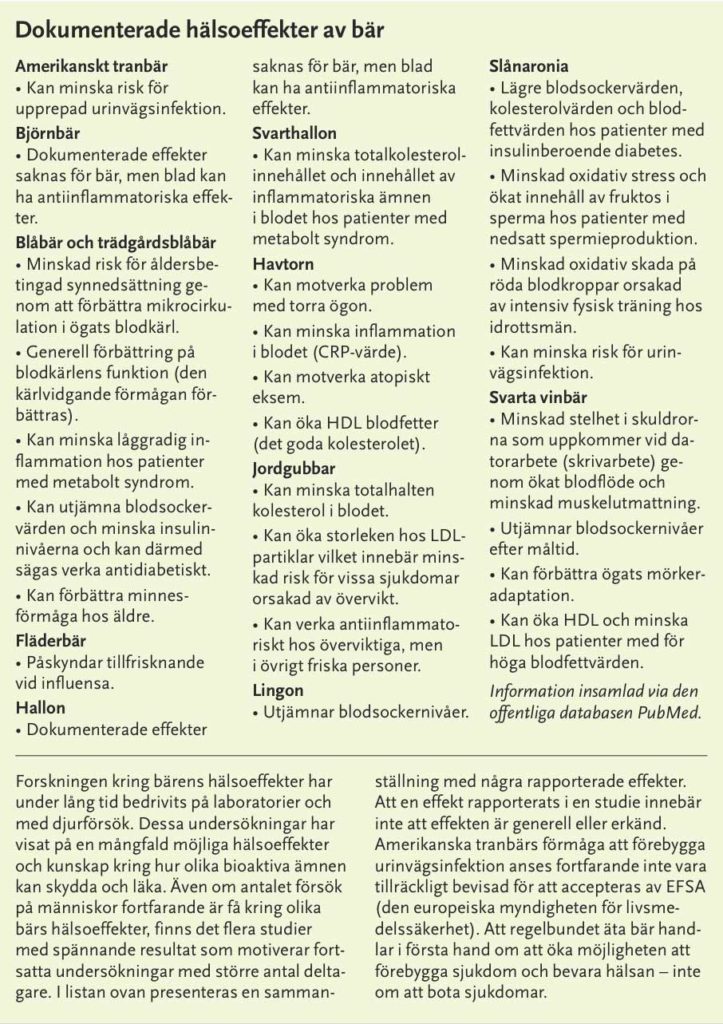 Dokumenterade hälsoeffekter av bär

Amerikanskt tranbär
• Kan minska risk för upprepad urinvägsinfektion.

Björnbär
• Dokumenterade effekter saknas för bär, men blad kan ha antiinflammatoriska effekter.

Blåbär och trädgårdsblåbär
• Minskad risk för åldersbetingad synnedsättning genom att förbättra mikrocirkulation i ögats blodkärl.
• Generell förbättring på blodkärlens funktion (den kärlvidgande förmågan förbättras).
• Kan minska låggradig inflammation hos patienter med metabolt syndrom.
• Kan utjämna blodsockervärden och minska insulinnivåerna och kan därmed sägas verka antidiabetiskt.
• Kan förbättra minnesförmåga hos äldre.

Fläderbär
• Påskyndar tillfrisknande vid influensa.

Hallon
• Dokumenterade effekter saknas för bär, men blad kan ha antiinflammatoriska effekter.

Svarthallon
• Kan minska totalkolesterolinnehållet och innehållet av inflammatoriska ämnen i blodet hos patienter med metabolt syndrom.

Havtorn
• Kan motverka problem med torra ögon.
• Kan minska inflammation i blodet (CRP-värde).
• Kan motverka atopiskt eksem.
• Kan öka HDL blodfetter (det goda kolesterolet).

Jordgubbar
• Kan minska totalhalten kolesterol i blodet.
• Kan öka storleken hos LDL-partiklar vilket innebär minskad risk för vissa sjukdomar orsakad av övervikt.
• Kan verka antiinflammatoriskt hos överviktiga, men i övrigt friska personer.

Lingon
• Utjämnar blodsockernivåer.

Slånaronia
• Lägre blodsockervärden, kolesterolvärden och blodfettvärden hos patienter med insulinberoende diabetes.
• Minskad oxidativ stress och ökat innehåll av fruktos i sperma hos patienter med nedsatt spermieproduktion.
• Minskad oxidativ skada på röda blodkroppar orsakad av intensiv fysisk träning hos idrottsmän.
• Kan minska risk för urinvägsinfektion.

Svarta vinbär
• Minskad stelhet i skuldrorna som uppkommer vid datorarbete (skrivarbete) genom ökat blodflöde och minskad muskelutmattning.
• Utjämnar blodsockernivåer efter måltid.
• Kan förbättra ögats mörkeradaptation.
• Kan öka HDL och minska LDL hos patienter med för höga blodfettvärden.

Information insamlad via den offentliga databasen PubMed.

Forskningen kring bärens hälsoeffekter har under lång tid bedrivits på laboratorier och med djurförsök. Dessa undersökningar har visat på en mångfald möjliga hälsoeffekter och kunskap kring hur olika bioaktiva ämnen kan skydda och läka. Även om antalet försök på människor fortfarande är få kring olika bärs hälsoeffekter, finns det flera studier med spännande resultat som motiverar fortsatta undersökningar med större antal deltagare. I listan ovan presenteras en sammanställning med några rapporterade effekter. Att en effekt rapporterats i en studie innebär inte att effekten är generell eller erkänd. Amerikanska tranbärs förmåga att förebygga urinvägsinfektion anses fortfarande inte vara tillräckligt bevisad för att accepteras av EFSA (den europeiska myndigheten för livsmedelssäkerhet). Att regelbundet äta bär handlar i första hand om att öka möjligheten att förebygga sjukdom och bevara hälsan – inte om att bota sjukdomar.